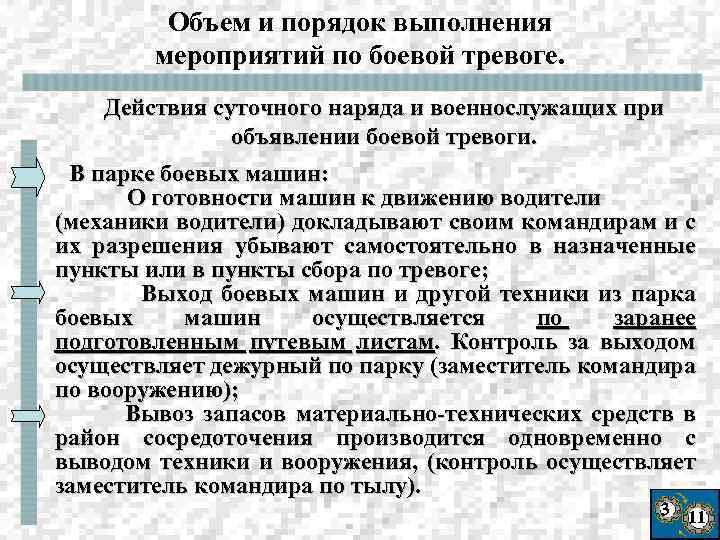 Объем и порядок выполнения мероприятий по боевой тревоге.

Действия суточного наряда и военнослужащих при объявлении боевой тревоги.

В парке боевых машин:

О готовности машин к движению водители (механики водители) докладывают своим командирам и с их разрешения убывают самостоятельно в назначенные пункты или в пункты сбора по тревоге;

Выход боевых машин и другой техники из парка боевых машин осуществляется по заранее подготовленным путевым листам. Контроль за выходом осуществляет дежурный по парку (заместитель командира по вооружению);

Вывоз запасов материально-технических средств в район сосредоточения производится одновременно с выводом техники и вооружения, (контроль осуществляет заместитель командира по тылу).

3

11